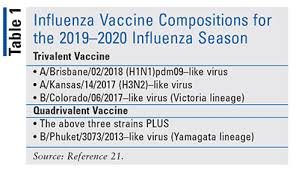 Table 1

Influenza Vaccine Compositions for the 2019–2020 Influenza Season

Trivalent Vaccine

• A/Brisbane/02/2018 (H1N1)pdm09–like virus
• A/Kansas/14/2017 (H3N2)–like virus
• B/Colorado/06/2017–like virus (Victoria lineage)

Quadrivalent Vaccine

• The above three strains PLUS
• B/Phuket/3073/2013–like virus (Yamagata lineage)

Source: Reference 21.